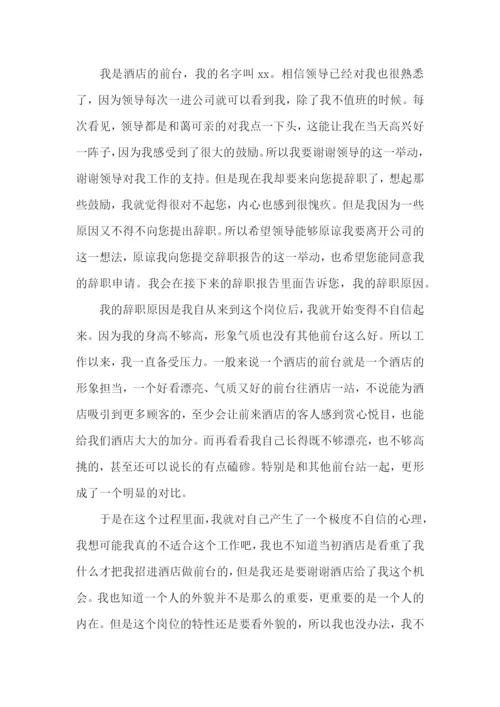 我是酒店的前台，我的名字叫 xx。相信领导已经对我也很熟悉了，因为领导每次一进公司就可以看到我，除了我不值班的时候。每次看见，领导都是和蔼可亲的对我点一下头，这能让我在当天高兴好一阵子，因为我感受到了很大的鼓励。所以我要谢谢领导的这一举动，谢谢领导对我工作的支持。但是现在我却要来向您提辞职了，想起那些鼓励，我就觉得很对不起您，内心也感到很愧疚。但是我因为一些原因又不得不向您提出辞职。所以希望领导能够原谅我要离开公司的这一想法，原谅我向您提交辞职报告的这一举动，也希望您能同意我的辞职申请。我会在接下来的辞职报告里面告诉您，我的辞职原因。

我的辞职原因是我自从来到这个岗位后，我就开始变得不自信起来。因为我的身高不够高，形象气质也没有其他前台这么好。所以工作以来，我一直备受压力。一般来说一个酒店的前台就是一个酒店的形象担当，一个好看漂亮、气质又好的前台往酒店一站，不说能为酒店吸引到更多顾客的，至少会让前来酒店的客人感到赏心悦目，也能给我们酒店大大的加分。而再看看我自己长得既不够漂亮，也不够高挑的，甚至还可以说长的有点磕碜。特别是和其他前台站一起，更形成了一个明显的对比。

于是在这个过程里面，我就对自己产生了一个极度不自信的心理，我想可能我真的不适合这个工作吧，我也不知道当初酒店是看重了我什么才把我招进酒店做前台的，但是我还是要谢谢酒店给了我这个机会。我也知道一个人的外貌并不是那么的重要，更重要的是一个人的内在。但是这个岗位的特性还是要看外貌的，所以我也没办法，我不